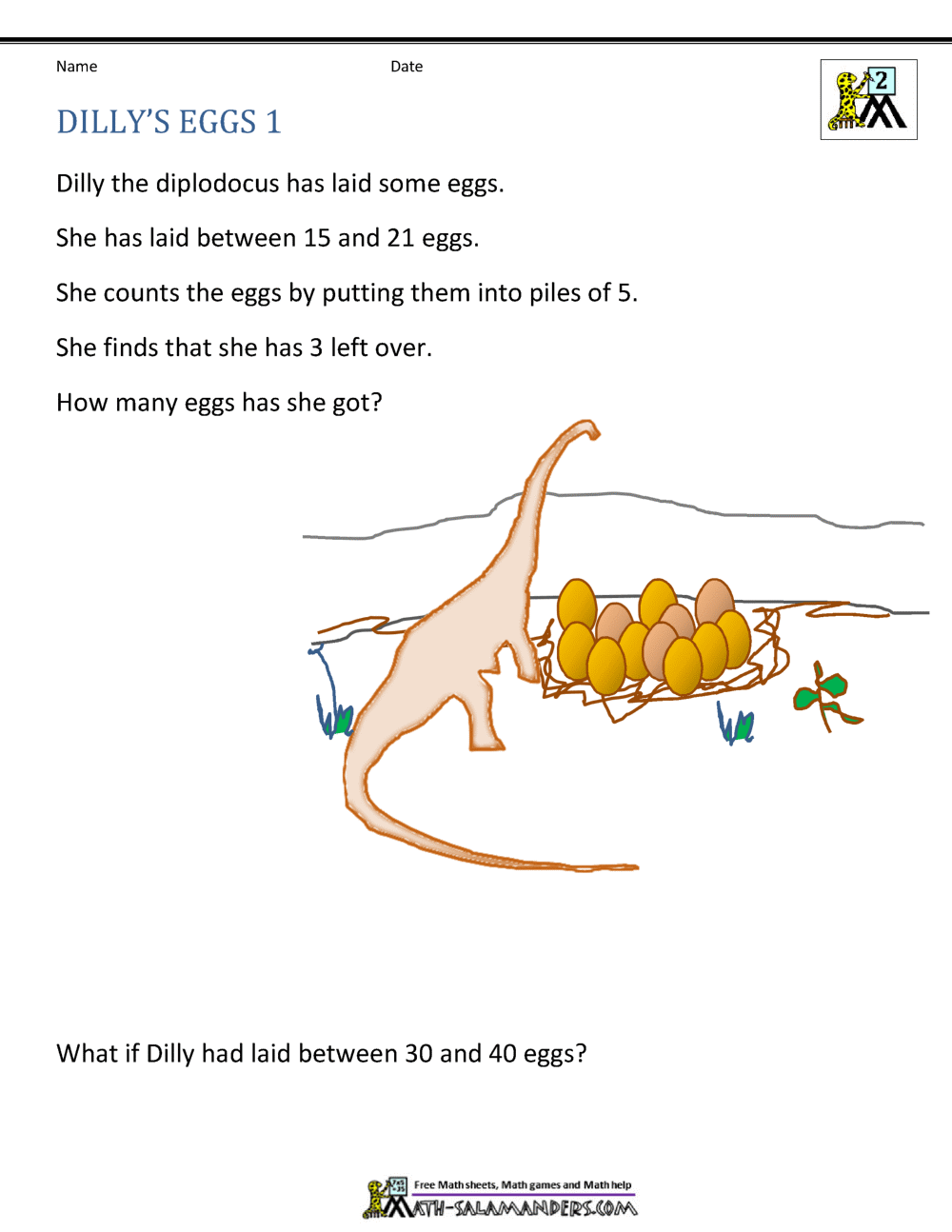 Name Date

2

DILLY'S EGGS 1

Dilly the diplodocus has laid some eggs.

She has laid between 15 and 21 eggs.

She counts the eggs by putting them into piles of 5.

She finds that she has 3 left over.

How many eggs has she got?

What if Dilly had laid between 30 and 40 eggs?

Free Math sheets, Math games and Math help
MATH-SALAMANDERS.COM